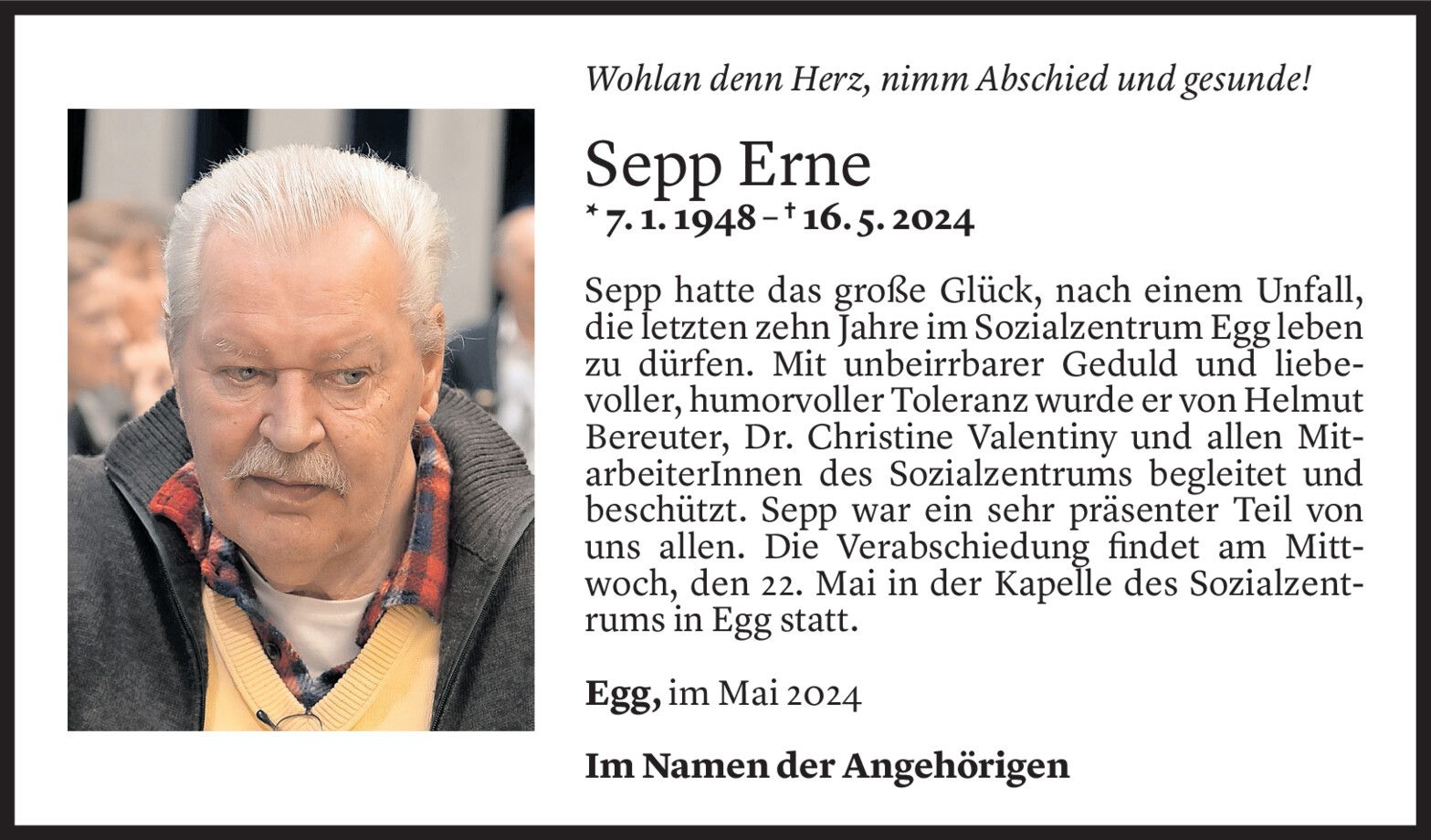 Wohlan denn Herz, nimm Abschied und gesunde!

Sepp Erne

* 7. 1. 1948 – † 16. 5. 2024

Sepp hatte das große Glück, nach einem Unfall, die letzten zehn Jahre im Sozialzentrum Egg leben zu dürfen. Mit unbeirrbarer Geduld und liebevoller, humorvoller Toleranz wurde er von Helmut Bereuter, Dr. Christine Valentiny und allen MitarbeiterInnen des Sozialzentrums begleitet und beschützt. Sepp war ein sehr präsenter Teil von uns allen. Die Verabschiedung findet am Mittwoch, den 22. Mai in der Kapelle des Sozialzentrums in Egg statt.

Egg, im Mai 2024

Im Namen der Angehörigen